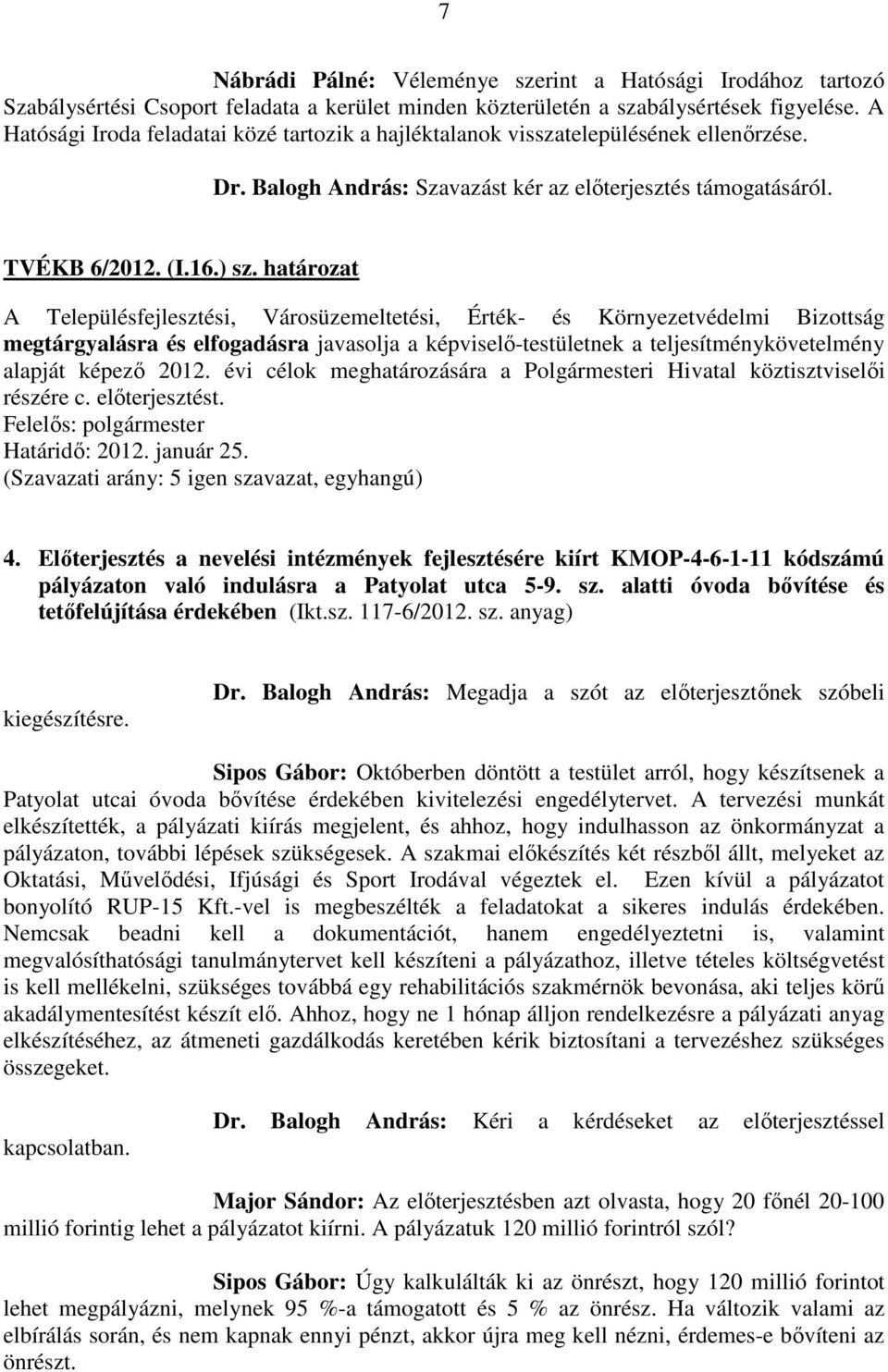 7

Nábrádi Pálné: Véleménye szerint a Hatósági Irodához tartozó Szabálysértési Csoport feladata a kerület minden közterületén a szabálysértések figyelése. A Hatósági Iroda feladatai közé tartozik a hajléktalanok visszatelepülésének ellenőrzése.

Dr. Balogh András: Szavazást kér az előterjesztés támogatásáról.

TVÉKB 6/2012. (I.16.) sz. határozat

A Településfejlesztési, Városüzemeltetési, Érték- és Környezetvédelmi Bizottság megtárgyalásra és elfogadásra javasolja a képviselő-testületnek a teljesítménykövetelmény alapját képező 2012. évi célok meghatározására a Polgármesteri Hivatal köztisztviselői részére c. előterjesztést.
Felelős: polgármester
Határidő: 2012. január 25.
(Szavazati arány: 5 igen szavazat, egyhangú)

4. Előterjesztés a nevelési intézmények fejlesztésére kiírt KMOP-4-6-1-11 kódszámú pályázaton való indulásra a Patyolat utca 5-9. sz. alatti óvoda bővítése és tetőfelújítása érdekében (Ikt.sz. 117-6/2012. sz. anyag)

Dr. Balogh András: Megadja a szót az előterjesztőnek szóbeli kiegészítésre.

Sipos Gábor: Októberben döntött a testület arról, hogy készítsenek a Patyolat utcai óvoda bővítése érdekében kivitelezési engedélytervet. A tervezési munkát elkészítették, a pályázati kiírás megjelent, és ahhoz, hogy indulhasson az önkormányzat a pályázaton, további lépések szükségesek. A szakmai előkészítés két részből állt, melyeket az Oktatási, Művelődési, Ifjúsági és Sport Irodával végeztek el. Ezen kívül a pályázatot bonyolító RUP-15 Kft.-vel is megbeszélték a feladatokat a sikeres indulás érdekében. Nemcsak beadni kell a dokumentációt, hanem engedélyeztetni is, valamint megvalósíthatósági tanulmánytervet kell készíteni a pályázathoz, illetve tételes költségvetést is kell mellékelni, szükséges továbbá egy rehabilitációs szakmérnök bevonása, aki teljes körű akadálymentesítést készít elő. Ahhoz, hogy ne 1 hónap álljon rendelkezésre a pályázati anyag elkészítéséhez, az átmeneti gazdálkodás keretében kérik biztosítani a tervezéshez szükséges összegeket.

Dr. Balogh András: Kéri a kérdéseket az előterjesztéssel kapcsolatban.

Major Sándor: Az előterjesztésben azt olvasta, hogy 20 főnél 20-100 millió forintig lehet a pályázatot kiírni. A pályázatuk 120 millió forintról szól?

Sipos Gábor: Úgy kalkulálták ki az önrészt, hogy 120 millió forintot lehet megpályázni, melynek 95 %-a támogatott és 5 % az önrész. Ha változik valami az elbírálás során, és nem kapnak ennyi pénzt, akkor újra meg kell nézni, érdemes-e bővíteni az önrészt.